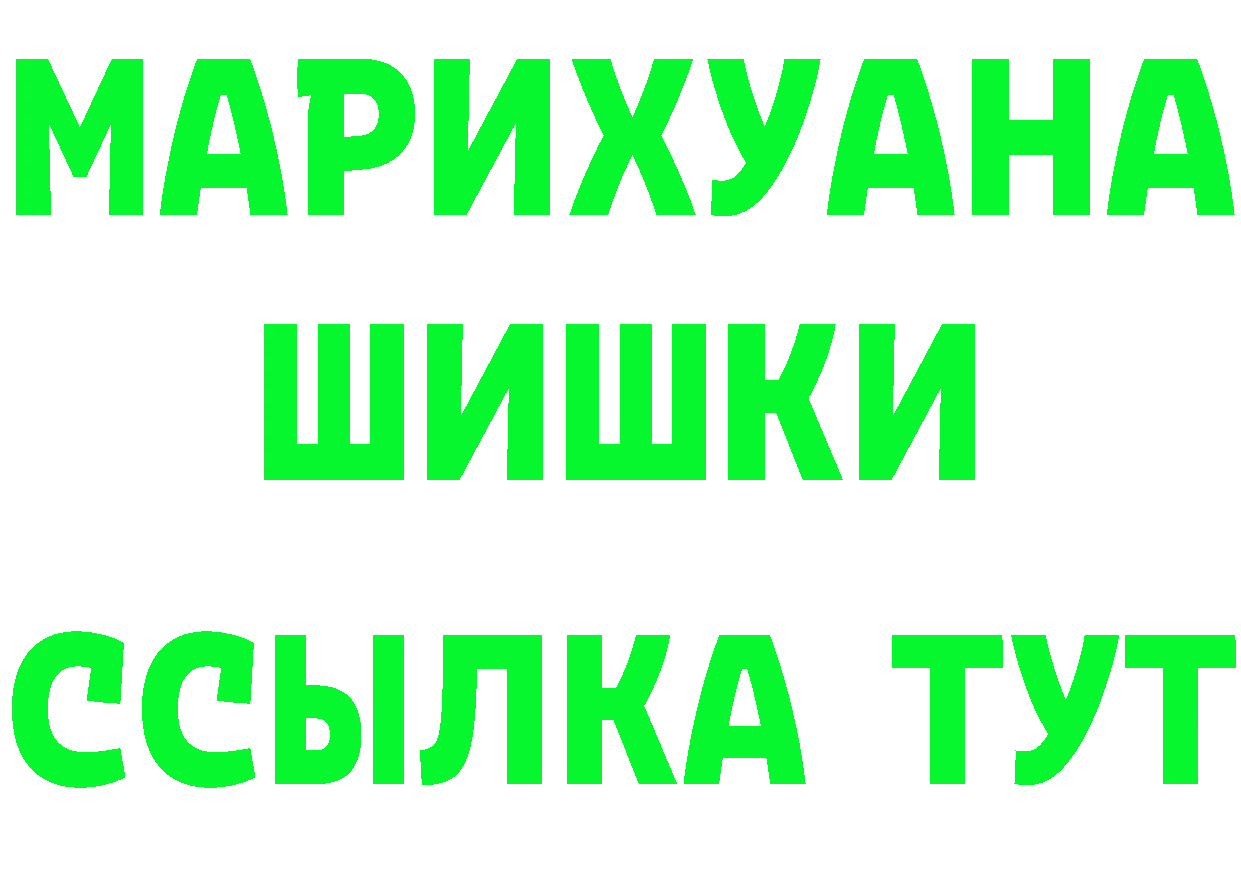 МАРИХУАНА
ШИШКИ
ССЫЛКА ТУТ